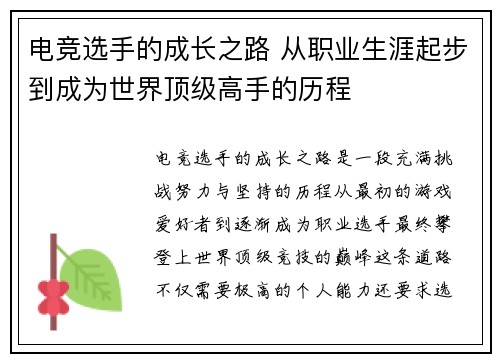 电竞选手的成长之路 从职业生涯起步到成为世界顶级高手的历程

电竞选手的成长之路是一段充满挑战努力与坚持的历程从最初的游戏爱好者到逐渐成为职业选手最终攀登上世界顶级竞技的巅峰这条道路不仅需要极高的个人能力还要求选